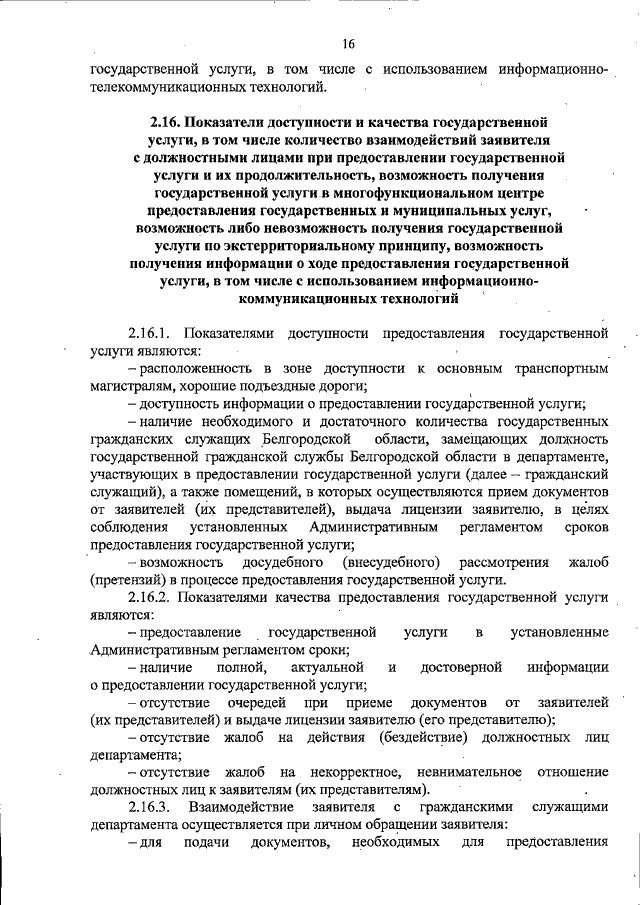 16

государственной услуги, в том числе с использованием информационно-телекоммуникационных технологий.

2.16. Показатели доступности и качества государственной услуги, в том числе количество взаимодействий заявителя с должностными лицами при предоставлении государственной услуги и их продолжительность, возможность получения государственной услуги в многофункциональном центре предоставления государственных и муниципальных услуг, возможность либо невозможность получения государственной услуги по экстерриториальному принципу, возможность получения информации о ходе предоставления государственной услуги, в том числе с использованием информационно-коммуникационных технологий

2.16.1. Показателями доступности предоставления государственной услуги являются:

– расположенность в зоне доступности к основным транспортным магистралям, хорошие подъездные дороги;

– доступность информации о предоставлении государственной услуги;

– наличие необходимого и достаточного количества государственных гражданских служащих Белгородской области, замещающих должность государственной гражданской службы Белгородской области в департаменте, участвующих в предоставлении государственной услуги (далее – гражданский служащий), а также помещений, в которых осуществляются прием документов от заявителей (их представителей), выдача лицензии заявителю, в целях соблюдения установленных Административным регламентом сроков предоставления государственной услуги;

– возможность досудебного (внесудебного) рассмотрения жалоб (претензий) в процессе предоставления государственной услуги.

2.16.2. Показателями качества предоставления государственной услуги являются:

– предоставление государственной услуги в установленные Административным регламентом сроки;

– наличие полной, актуальной и достоверной информации о предоставлении государственной услуги;

– отсутствие очередей при приеме документов от заявителей (их представителей) и выдаче лицензии заявителю (его представителю);

– отсутствие жалоб на действия (бездействие) должностных лиц департамента;

– отсутствие жалоб на некорректное, невнимательное отношение должностных лиц к заявителям (их представителям).

2.16.3. Взаимодействие заявителя с гражданскими служащими департамента осуществляется при личном обращении заявителя:

– для подачи документов, необходимых для предоставления